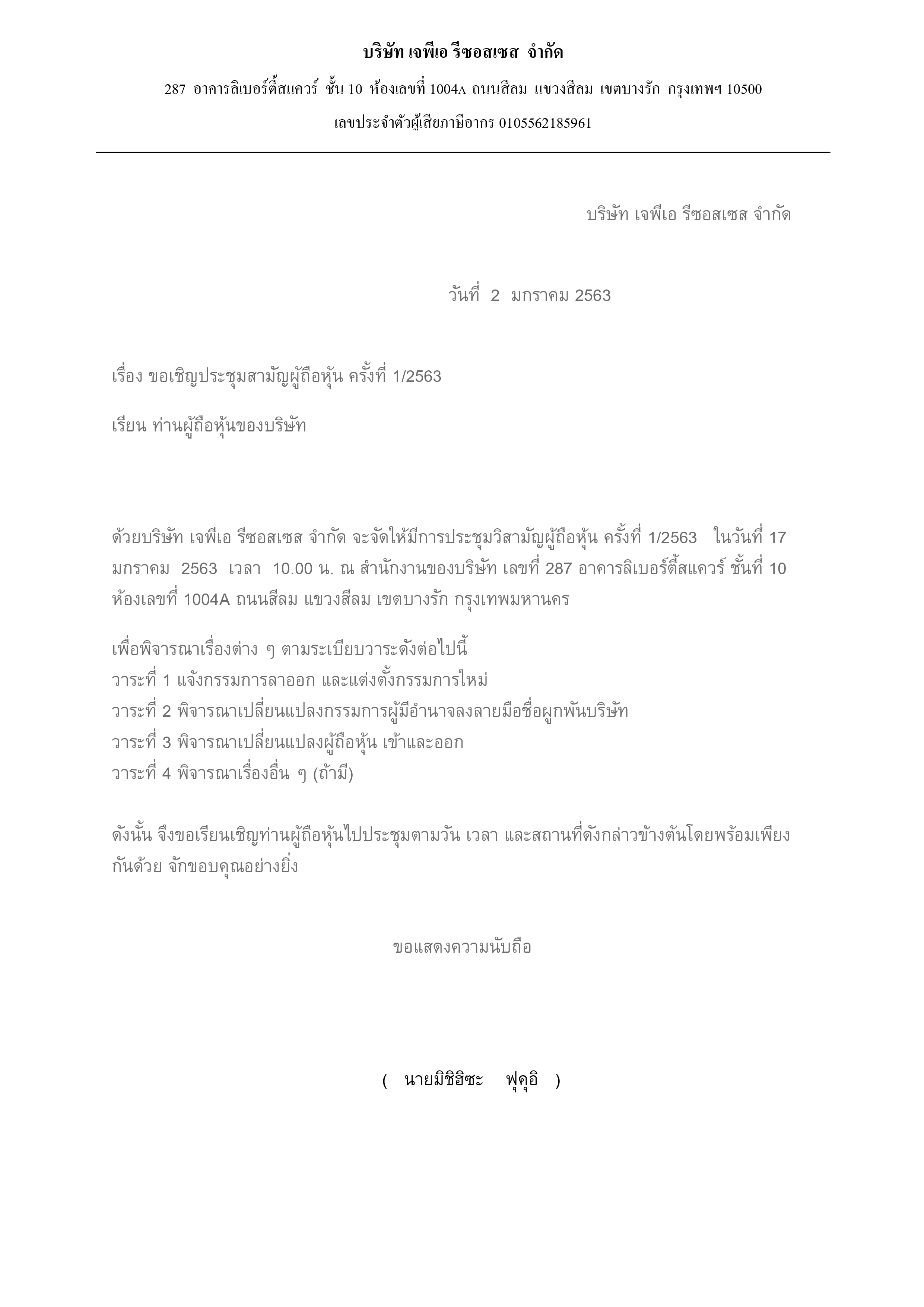 บริษัท เจพีเอ รีซอสเซส จำกัด

287 อาคารลิเบอร์ตี้สแควร์ ชั้น 10 ห้องเลขที่ 1004A ถนนสีลม แขวงสีลม เขตบางรัก กรุงเทพฯ 10500

เลขประจำตัวผู้เสียภาษีอากร 0105562185961

บริษัท เจพีเอ รีซอสเซส จำกัด

วันที่ 2 มกราคม 2563

เรื่อง ขอเชิญประชุมสามัญผู้ถือหุ้น ครั้งที่ 1/2563

เรียน ท่านผู้ถือหุ้นของบริษัท

ด้วยบริษัท เจพีเอ รีซอสเซส จำกัด จะจัดให้มีการประชุมวิสามัญผู้ถือหุ้น ครั้งที่ 1/2563 ในวันที่ 17 มกราคม 2563 เวลา 10.00 น. ณ สำนักงานของบริษัท เลขที่ 287 อาคารลิเบอร์ตี้สแควร์ ชั้นที่ 10 ห้องเลขที่ 1004A ถนนสีลม แขวงสีลม เขตบางรัก กรุงเทพมหานคร

เพื่อพิจารณาเรื่องต่าง ๆ ตามระเบียบวาระดังต่อไปนี้
วาระที่ 1 แจ้งกรรมการลาออก และแต่งตั้งกรรมการใหม่
วาระที่ 2 พิจารณาเปลี่ยนแปลงกรรมการผู้มีอำนาจลงลายมือชื่อผูกพันบริษัท
วาระที่ 3 พิจารณาเปลี่ยนแปลงผู้ถือหุ้น เข้าและออก
วาระที่ 4 พิจารณาเรื่องอื่น ๆ (ถ้ามี)

ดังนั้น จึงขอเรียนเชิญท่านผู้ถือหุ้นไปประชุมตามวัน เวลา และสถานที่ดังกล่าวข้างต้นโดยพร้อมเพียงกันด้วย จักขอบคุณอย่างยิ่ง

ขอแสดงความนับถือ

( นายมิชิฮิซะ ฟุคุอิ )